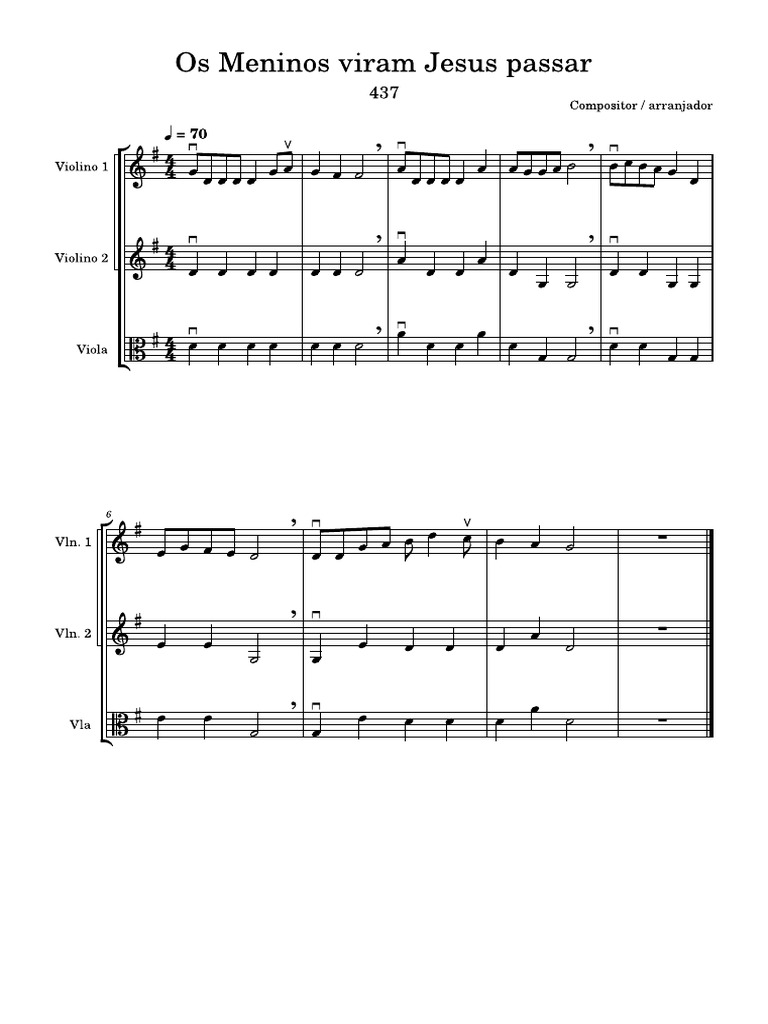 Os Meninos viram Jesus passar

437

Compositor / arranjador

♩ = 70

Violino 1

Violino 2

Viola

6

Vln. 1

Vln. 2

Vla